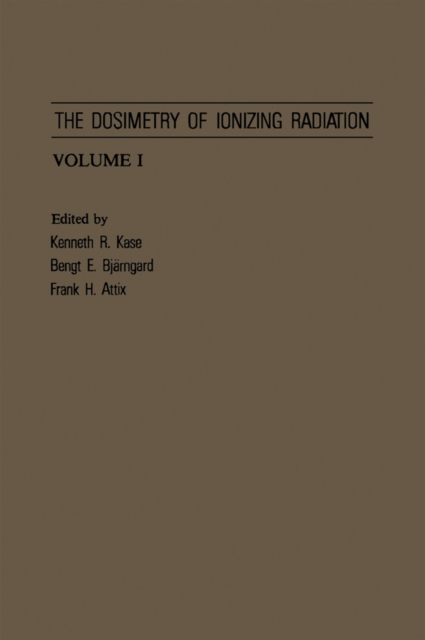 THE DOSIMETRY OF IONIZING RADIATION

VOLUME I

Edited by
Kenneth R. Kase
Bengt E. Bjärngard
Frank H. Attix